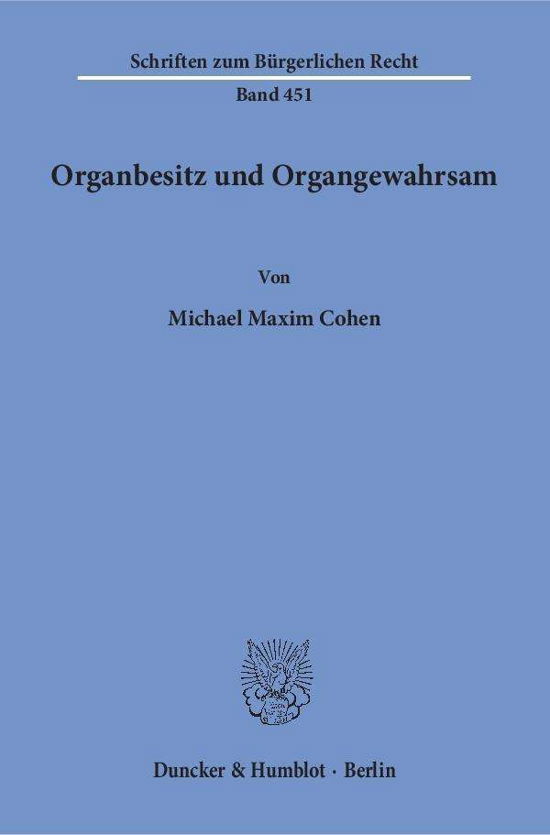 Schriften zum Bürgerlichen Recht

Band 451

Organbesitz und Organgewahrsam

Von

Michael Maxim Cohen

Duncker & Humblot · Berlin